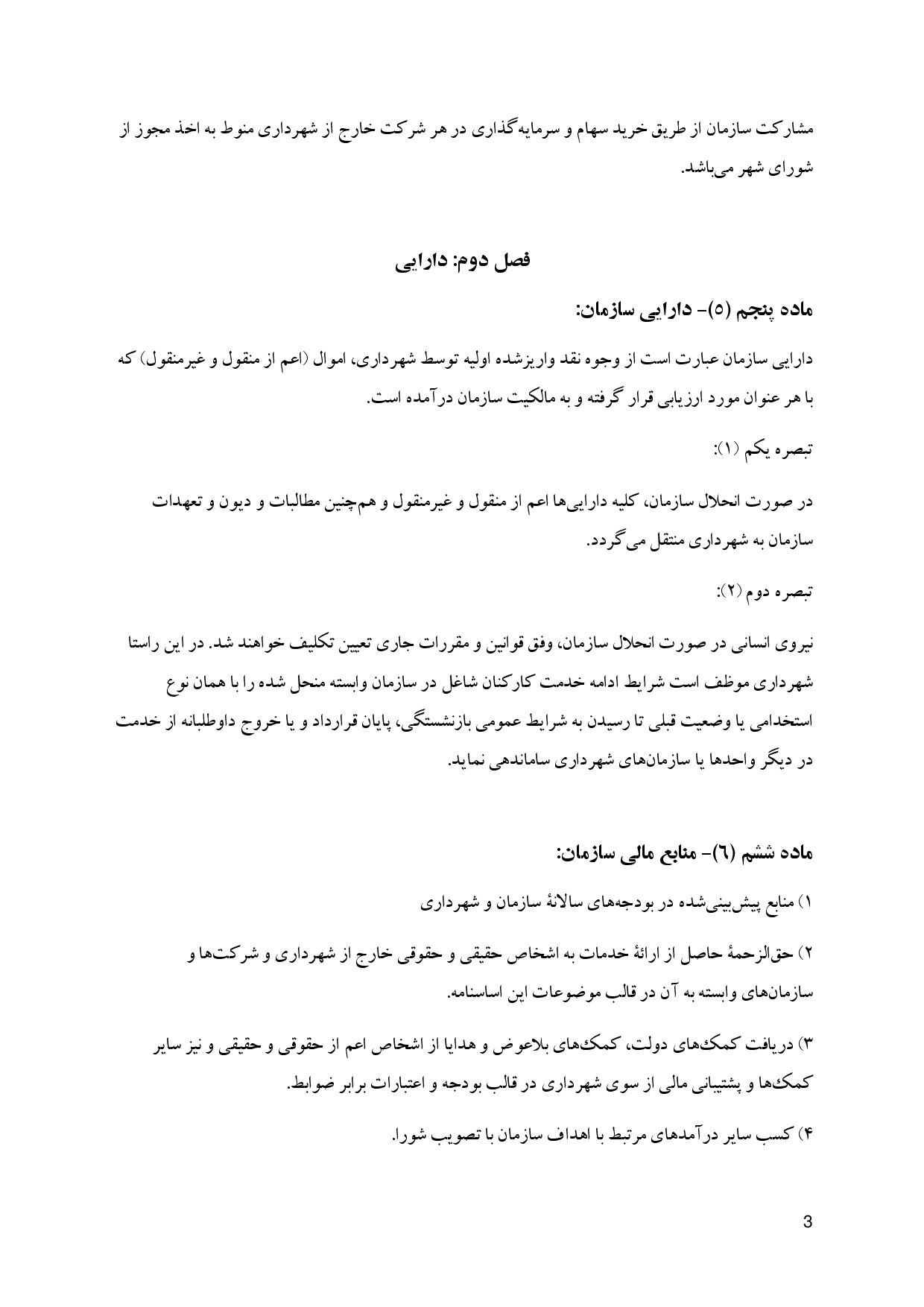 مشارکت سازمان از طریق خرید سهام و سرمایه‌گذاری در هر شرکت خارج از شهرداری منوط به اخذ مجوز از شورای شهر می‌باشد.

فصل دوم: دارایی

ماده پنجم (۵)- دارایی سازمان:

دارایی سازمان عبارت است از وجوه نقد واریزشده اولیه توسط شهرداری، اموال (اعم از منقول و غیرمنقول) که با هر عنوان مورد ارزیابی قرار گرفته و به مالکیت سازمان درآمده است.

تبصره یکم (۱):

در صورت انحلال سازمان، کلیه دارایی‌ها اعم از منقول و غیرمنقول و هم‌چنین مطالبات و دیون و تعهدات سازمان به شهرداری منتقل می‌گردد.

تبصره دوم (۲):

نیروی انسانی در صورت انحلال سازمان، وفق قوانین و مقررات جاری تعیین تکلیف خواهند شد. در این راستا شهرداری موظف است شرایط ادامه خدمت کارکنان شاغل در سازمان وابسته منحل شده را با همان نوع استخدامی یا وضعیت قبلی تا رسیدن به شرایط عمومی بازنشستگی، پایان قرارداد و یا خروج داوطلبانه از خدمت در دیگر واحدها یا سازمان‌های شهرداری ساماندهی نماید.

ماده ششم (٦)- منابع مالی سازمان:

۱) منابع پیش‌بینی‌شده در بودجه‌های سالانهٔ سازمان و شهرداری

۲) حق‌الزحمهٔ حاصل از ارائهٔ خدمات به اشخاص حقیقی و حقوقی خارج از شهرداری و شرکت‌ها و سازمان‌های وابسته به آن در قالب موضوعات این اساسنامه.

۳) دریافت کمک‌های دولت، کمک‌های بلاعوض و هدایا از اشخاص اعم از حقوقی و حقیقی و نیز سایر کمک‌ها و پشتیبانی مالی از سوی شهرداری در قالب بودجه و اعتبارات برابر ضوابط.

۴) کسب سایر درآمدهای مرتبط با اهداف سازمان با تصویب شورا.

3